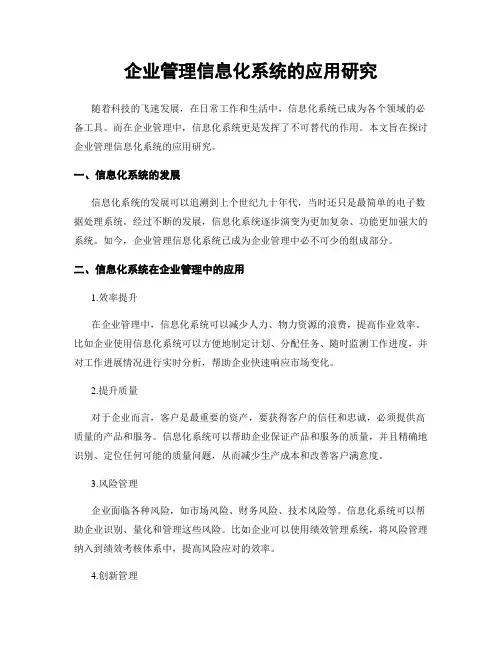 企业管理信息化系统的应用研究

随着科技的飞速发展，在日常工作和生活中，信息化系统已成为各个领域的必备工具。而在企业管理中，信息化系统更是发挥了不可替代的作用。本文旨在探讨企业管理信息化系统的应用研究。

一、信息化系统的发展

信息化系统的发展可以追溯到上个世纪九十年代，当时还只是最简单的电子数据处理系统。经过不断的发展，信息化系统逐步演变为更加复杂、功能更加强大的系统。如今，企业管理信息化系统已成为企业管理中必不可少的组成部分。

二、信息化系统在企业管理中的应用

1.效率提升

在企业管理中，信息化系统可以减少人力、物力资源的浪费，提高作业效率。比如企业使用信息化系统可以方便地制定计划、分配任务、随时监测工作进度，并对工作进展情况进行实时分析，帮助企业快速响应市场变化。

2.提升质量

对于企业而言，客户是最重要的资产，要获得客户的信任和忠诚，必须提供高质量的产品和服务。信息化系统可以帮助企业保证产品和服务的质量，并且精确地识别、定位任何可能的质量问题，从而减少生产成本和改善客户满意度。

3.风险管理

企业面临各种风险，如市场风险、财务风险、技术风险等。信息化系统可以帮助企业识别、量化和管理这些风险。比如企业可以使用绩效管理系统，将风险管理纳入到绩效考核体系中，提高风险应对的效率。

4.创新管理